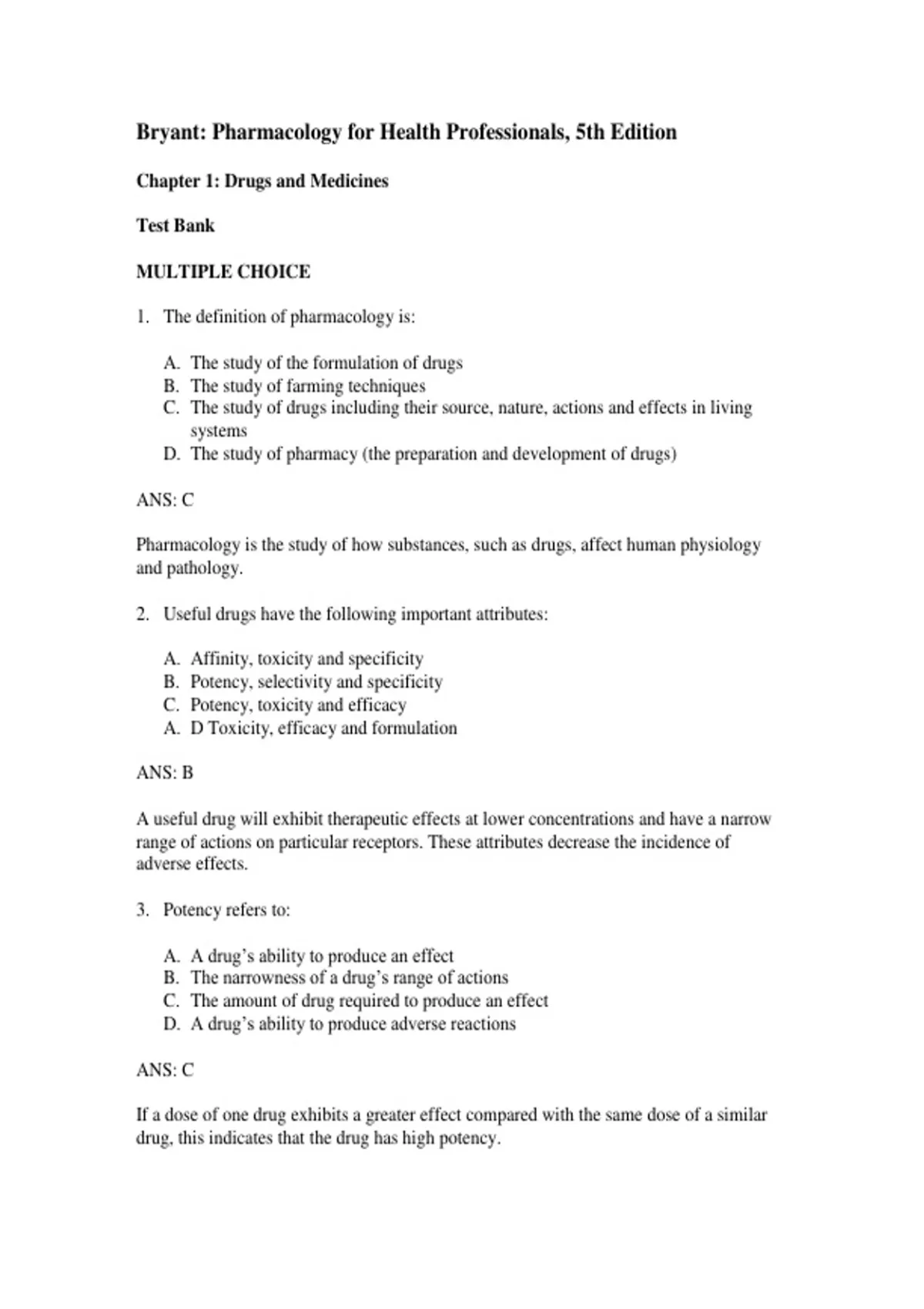 Bryant: Pharmacology for Health Professionals, 5th Edition

Chapter 1: Drugs and Medicines

Test Bank

MULTIPLE CHOICE

1. The definition of pharmacology is:

A. The study of the formulation of drugs
B. The study of farming techniques
C. The study of drugs including their source, nature, actions and effects in living systems
D. The study of pharmacy (the preparation and development of drugs)

ANS: C

Pharmacology is the study of how substances, such as drugs, affect human physiology and pathology.

2. Useful drugs have the following important attributes:

A. Affinity, toxicity and specificity
B. Potency, selectivity and specificity
C. Potency, toxicity and efficacy
A. D Toxicity, efficacy and formulation

ANS: B

A useful drug will exhibit therapeutic effects at lower concentrations and have a narrow range of actions on particular receptors. These attributes decrease the incidence of adverse effects.

3. Potency refers to:

A. A drug's ability to produce an effect
B. The narrowness of a drug's range of actions
C. The amount of drug required to produce an effect
D. A drug's ability to produce adverse reactions

ANS: C

If a dose of one drug exhibits a greater effect compared with the same dose of a similar drug, this indicates that the drug has high potency.